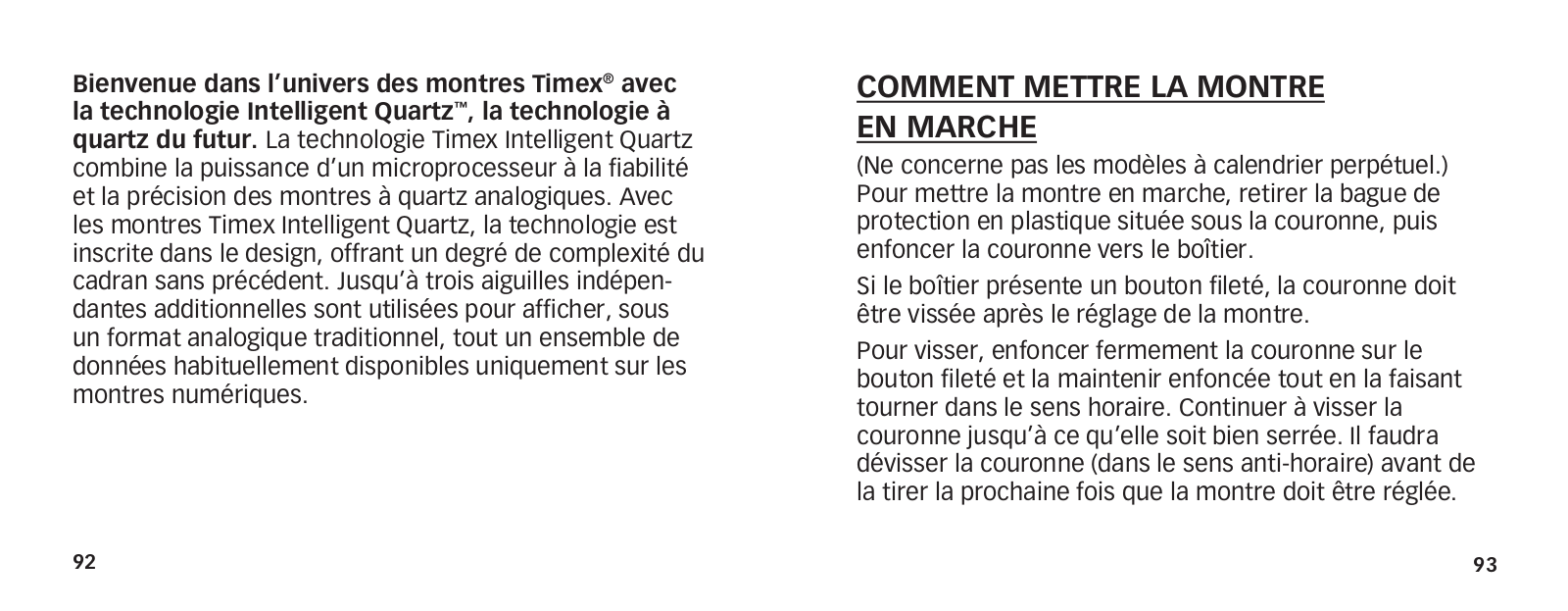 Bienvenue dans l'univers des montres Timex® avec la technologie Intelligent Quartz™, la technologie à quartz du futur. La technologie Timex Intelligent Quartz combine la puissance d'un microprocesseur à la fiabilité et la précision des montres à quartz analogiques. Avec les montres Timex Intelligent Quartz, la technologie est inscrite dans le design, offrant un degré de complexité du cadran sans précédent. Jusqu'à trois aiguilles indépendantes additionnelles sont utilisées pour afficher, sous un format analogique traditionnel, tout un ensemble de données habituellement disponibles uniquement sur les montres numériques.

92

COMMENT METTRE LA MONTRE EN MARCHE

(Ne concerne pas les modèles à calendrier perpétuel.) Pour mettre la montre en marche, retirer la bague de protection en plastique située sous la couronne, puis enfoncer la couronne vers le boîtier.

Si le boîtier présente un bouton fileté, la couronne doit être vissée après le réglage de la montre.

Pour visser, enfoncer fermement la couronne sur le bouton fileté et la maintenir enfoncée tout en la faisant tourner dans le sens horaire. Continuer à visser la couronne jusqu'à ce qu'elle soit bien serrée. Il faudra dévisser la couronne (dans le sens anti-horaire) avant de la tirer la prochaine fois que la montre doit être réglée.

93